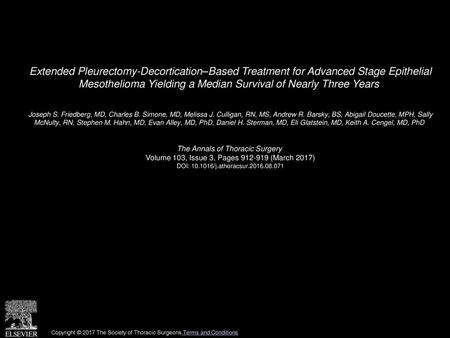 Extended Pleurectomy-Decortication–Based Treatment for Advanced Stage Epithelial Mesothelioma Yielding a Median Survival of Nearly Three Years

Joseph S. Friedberg, MD, Charles B. Simone, MD, Melissa J. Culligan, RN, MS, Andrew R. Barsky, BS, Abigail Doucette, MPH, Sally McNulty, RN, Stephen M. Hahn, MD, Evan Alley, MD, PhD, Daniel H. Sterman, MD, Eli Glatstein, MD, Keith A. Cengel, MD, PhD

The Annals of Thoracic Surgery
Volume 103, Issue 3, Pages 912-919 (March 2017)
DOI: 10.1016/j.athoracsur.2016.08.071

ELSEVIER

Copyright © 2017 The Society of Thoracic Surgeons Terms and Conditions